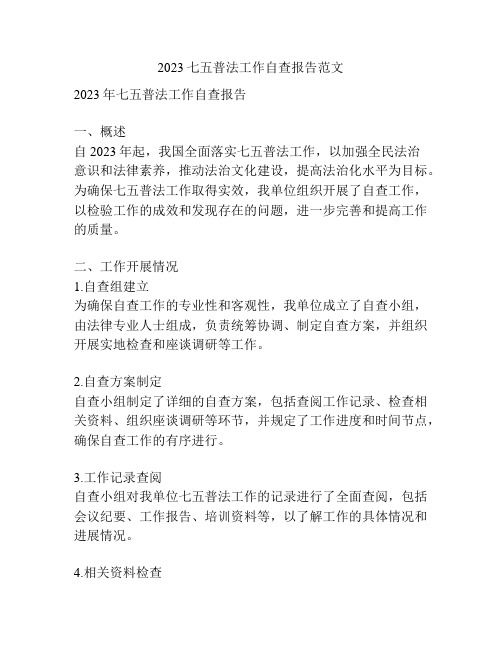 2023 七五普法工作自查报告范文

2023 年七五普法工作自查报告

一、概述
自 2023 年起，我国全面落实七五普法工作，以加强全民法治意识和法律素养，推动法治文化建设，提高法治化水平为目标。为确保七五普法工作取得实效，我单位组织开展了自查工作，以检验工作的成效和发现存在的问题，进一步完善和提高工作的质量。

二、工作开展情况
1.自查组建立
为确保自查工作的专业性和客观性，我单位成立了自查小组，由法律专业人士组成，负责统筹协调、制定自查方案，并组织开展实地检查和座谈调研等工作。

2.自查方案制定
自查小组制定了详细的自查方案，包括查阅工作记录、检查相关资料、组织座谈调研等环节，并规定了工作进度和时间节点，确保自查工作的有序进行。

3.工作记录查阅
自查小组对我单位七五普法工作的记录进行了全面查阅，包括会议纪要、工作报告、培训资料等，以了解工作的具体情况和进展情况。

4.相关资料检查